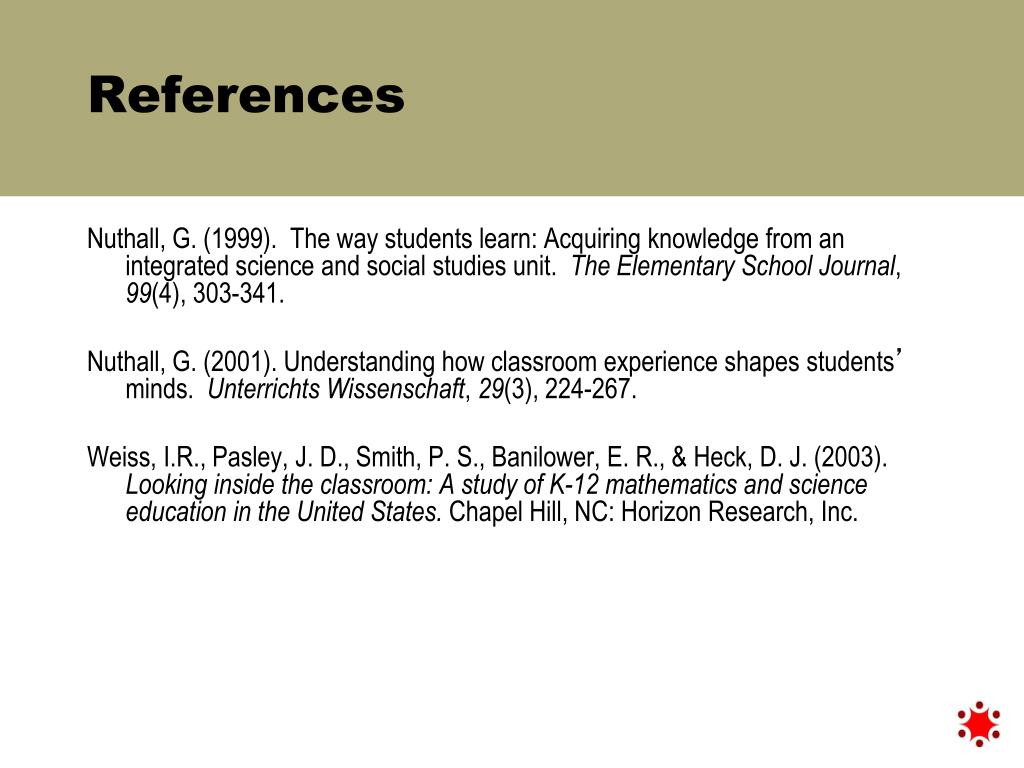 References

Nuthall, G. (1999). The way students learn: Acquiring knowledge from an integrated science and social studies unit. The Elementary School Journal, 99(4), 303-341.

Nuthall, G. (2001). Understanding how classroom experience shapes students' minds. Unterrichts Wissenschaft, 29(3), 224-267.

Weiss, I.R., Pasley, J. D., Smith, P. S., Banilower, E. R., & Heck, D. J. (2003). Looking inside the classroom: A study of K-12 mathematics and science education in the United States. Chapel Hill, NC: Horizon Research, Inc.